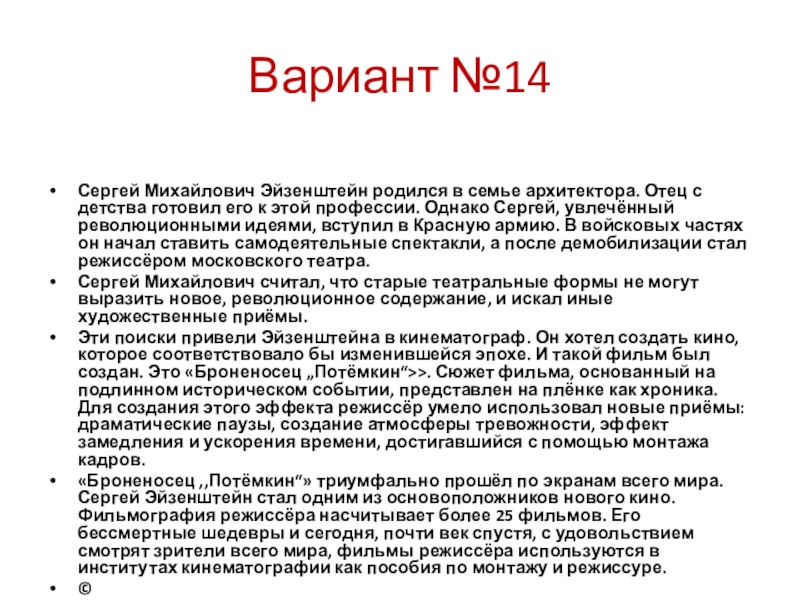 Вариант №14

• Сергей Михайлович Эйзенштейн родился в семье архитектора. Отец с детства готовил его к этой профессии. Однако Сергей, увлечённый революционными идеями, вступил в Красную армию. В войсковых частях он начал ставить самодеятельные спектакли, а после демобилизации стал режиссёром московского театра.
• Сергей Михайлович считал, что старые театральные формы не могут выразить новое, революционное содержание, и искал иные художественные приёмы.
• Эти поиски привели Эйзенштейна в кинематограф. Он хотел создать кино, которое соответствовало бы изменившейся эпохе. И такой фильм был создан. Это «Броненосец „Потёмкин“>>. Сюжет фильма, основанный на подлинном историческом событии, представлен на плёнке как хроника. Для создания этого эффекта режиссёр умело использовал новые приёмы: драматические паузы, создание атмосферы тревожности, эффект замедления и ускорения времени, достигавшийся с помощью монтажа кадров.
• «Броненосец ,,Потёмкин“» триумфально прошёл по экранам всего мира. Сергей Эйзенштейн стал одним из основоположников нового кино. Фильмография режиссёра насчитывает более 25 фильмов. Его бессмертные шедевры и сегодня, почти век спустя, с удовольствием смотрят зрители всего мира, фильмы режиссёра используются в институтах кинематографии как пособия по монтажу и режиссуре.
• ©